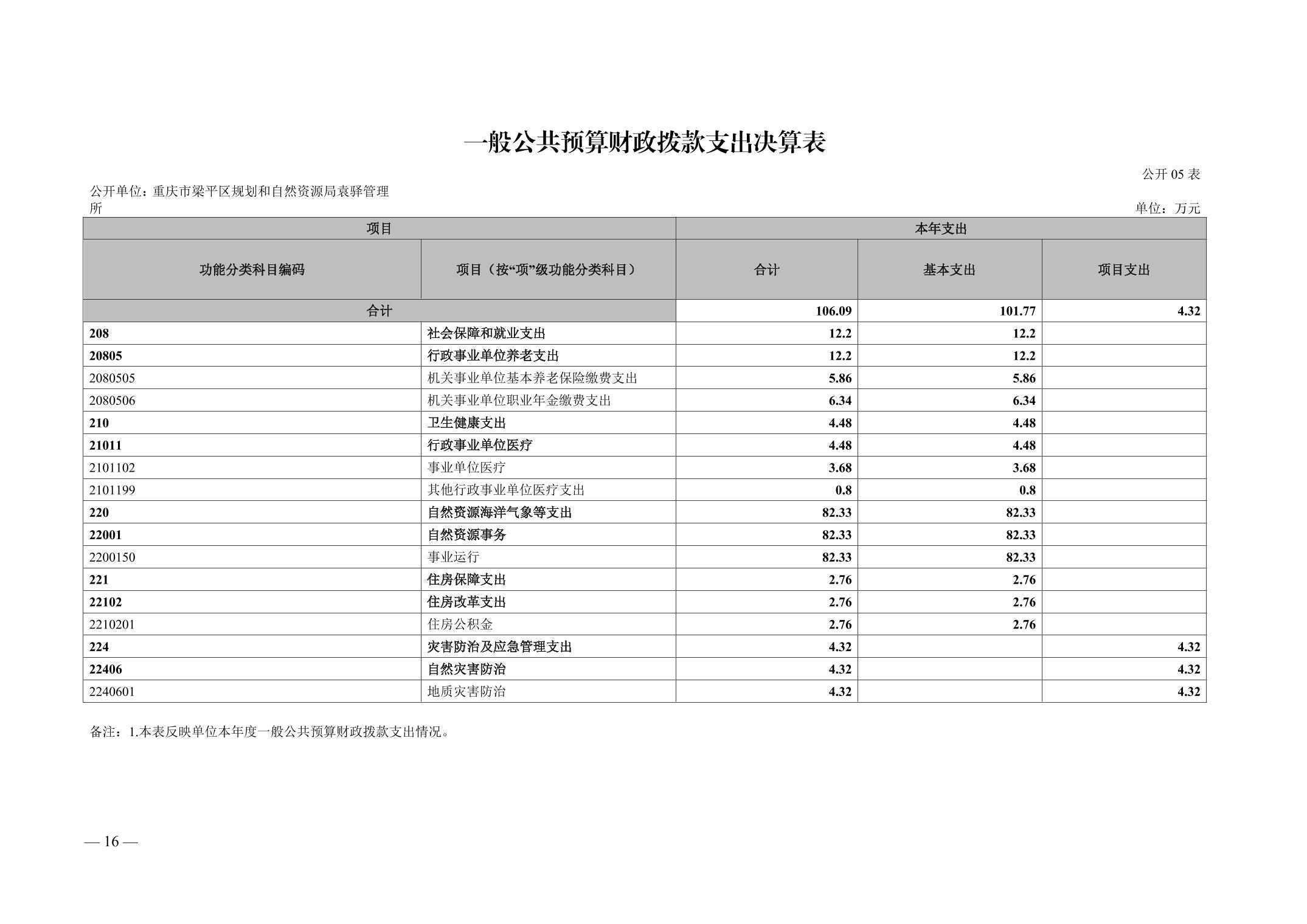 一般公共预算财政拨款支出决算表

公开 05 表

公开单位：重庆市梁平区规划和自然资源局袁驿管理所

单位：万元

| 项目 | | 本年支出 | | |
|---|---|---|---|---|
| 功能分类科目编码 | 项目（按“项”级功能分类科目） | 合计 | 基本支出 | 项目支出 |
| 合计 | | 106.09 | 101.77 | 4.32 |
| 208 | 社会保障和就业支出 | 12.2 | 12.2 | |
| 20805 | 行政事业单位养老支出 | 12.2 | 12.2 | |
| 2080505 | 机关事业单位基本养老保险缴费支出 | 5.86 | 5.86 | |
| 2080506 | 机关事业单位职业年金缴费支出 | 6.34 | 6.34 | |
| 210 | 卫生健康支出 | 4.48 | 4.48 | |
| 21011 | 行政事业单位医疗 | 4.48 | 4.48 | |
| 2101102 | 事业单位医疗 | 3.68 | 3.68 | |
| 2101199 | 其他行政事业单位医疗支出 | 0.8 | 0.8 | |
| 220 | 自然资源海洋气象等支出 | 82.33 | 82.33 | |
| 22001 | 自然资源事务 | 82.33 | 82.33 | |
| 2200150 | 事业运行 | 82.33 | 82.33 | |
| 221 | 住房保障支出 | 2.76 | 2.76 | |
| 22102 | 住房改革支出 | 2.76 | 2.76 | |
| 2210201 | 住房公积金 | 2.76 | 2.76 | |
| 224 | 灾害防治及应急管理支出 | 4.32 | | 4.32 |
| 22406 | 自然灾害防治 | 4.32 | | 4.32 |
| 2240601 | 地质灾害防治 | 4.32 | | 4.32 |

备注：1.本表反映单位本年度一般公共预算财政拨款支出情况。

— 16 —